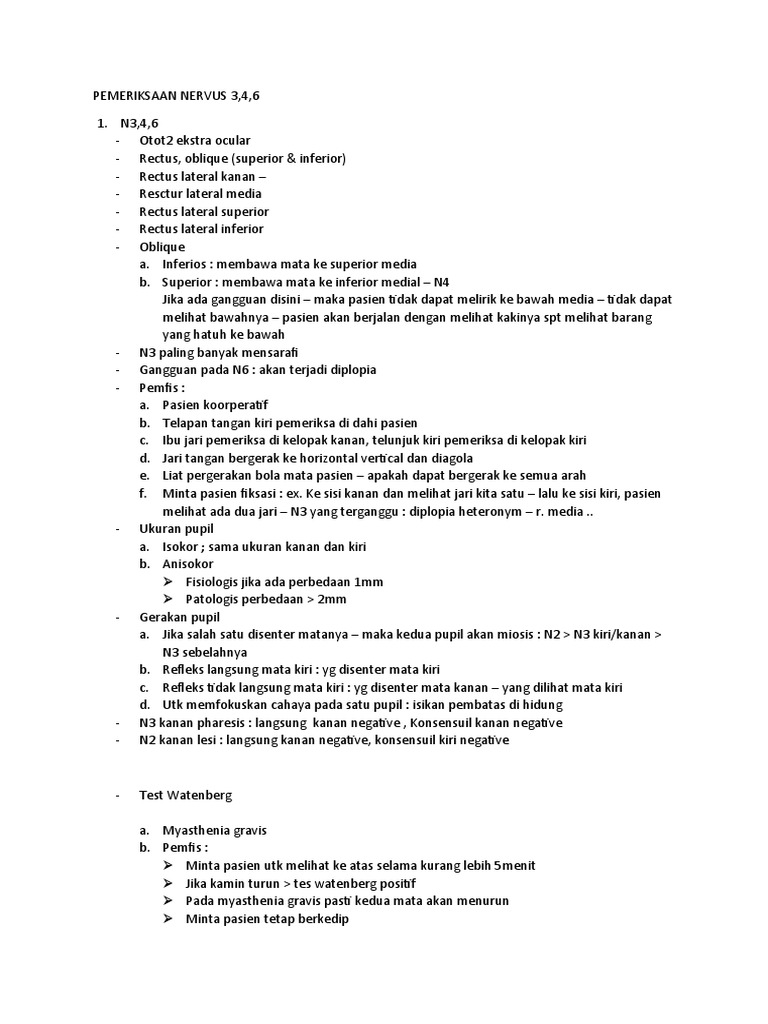 PEMERIKSAAN NERVUS 3,4,6

1. N3,4,6
- Otot2 ekstra ocular
- Rectus, oblique (superior & inferior)
- Rectus lateral kanan –
- Resctur lateral media
- Rectus lateral superior
- Rectus lateral inferior
- Oblique
a. Inferios : membawa mata ke superior media
b. Superior : membawa mata ke inferior medial – N4
Jika ada gangguan disini – maka pasien tidak dapat melirik ke bawah media – tidak dapat melihat bawahnya – pasien akan berjalan dengan melihat kakinya spt melihat barang yang hatuh ke bawah
- N3 paling banyak mensarafi
- Gangguan pada N6 : akan terjadi diplopia
- Pemfis :
a. Pasien koorperatif
b. Telapan tangan kiri pemeriksa di dahi pasien
c. Ibu jari pemeriksa di kelopak kanan, telunjuk kiri pemeriksa di kelopak kiri
d. Jari tangan bergerak ke horizontal vertical dan diagola
e. Liat pergerakan bola mata pasien – apakah dapat bergerak ke semua arah
f. Minta pasien fiksasi : ex. Ke sisi kanan dan melihat jari kita satu – lalu ke sisi kiri, pasien melihat ada dua jari – N3 yang terganggu : diplopia heteronym – r. media ..
- Ukuran pupil
a. Isokor ; sama ukuran kanan dan kiri
b. Anisokor
➢ Fisiologis jika ada perbedaan 1mm
➢ Patologis perbedaan > 2mm
- Gerakan pupil
a. Jika salah satu disenter matanya – maka kedua pupil akan miosis : N2 > N3 kiri/kanan > N3 sebelahnya
b. Refleks langsung mata kiri : yg disenter mata kiri
c. Refleks tidak langsung mata kiri : yg disenter mata kanan – yang dilihat mata kiri
d. Utk memfokuskan cahaya pada satu pupil : isikan pembatas di hidung
- N3 kanan pharesis : langsung kanan negative , Konsensuil kanan negative
- N2 kanan lesi : langsung kanan negative, konsensuil kiri negative

- Test Watenberg

a. Myasthenia gravis
b. Pemfis :
➢ Minta pasien utk melihat ke atas selama kurang lebih 5menit
➢ Jika kamin turun > tes watenberg positif
➢ Pada myasthenia gravis pasti kedua mata akan menurun
➢ Minta pasien tetap berkedip